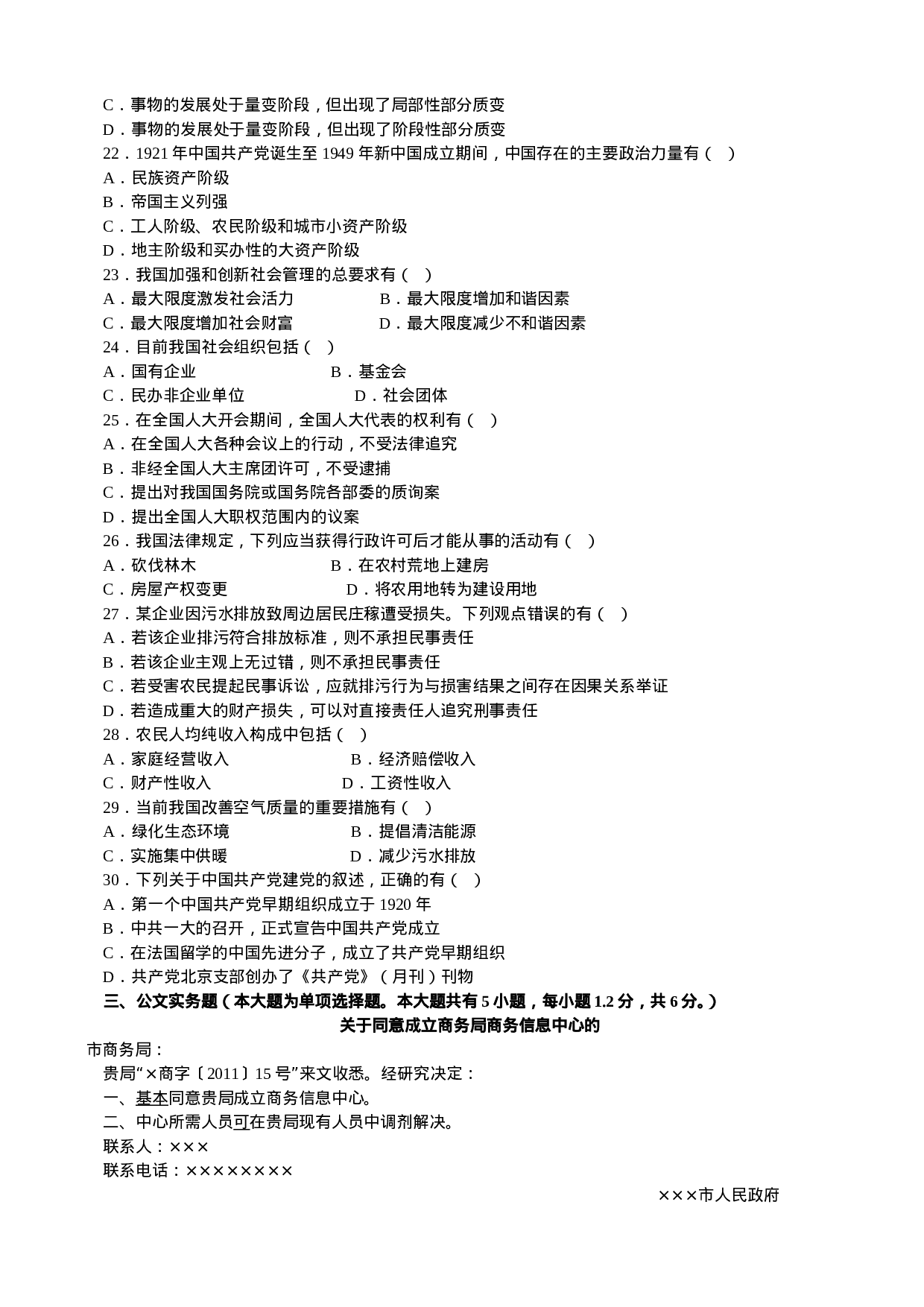 C．事物的发展处于量变阶段，但出现了局部性部分质变
D．事物的发展处于量变阶段，但出现了阶段性部分质变
22．1921 年中国共产党诞生至 1949 年新中国成立期间，中国存在的主要政治力量有（   ）
A．民族资产阶级
B．帝国主义列强
C．工人阶级、农民阶级和城市小资产阶级
D．地主阶级和买办性的大资产阶级
23．我国加强和创新社会管理的总要求有（   ）
A．最大限度激发社会活力　　　　B．最大限度增加和谐因素
C．最大限度增加社会财富　　　　D．最大限度减少不和谐因素
24．目前我国社会组织包括（   ）
A．国有企业　　　　　　　　B．基金会
C．民办非企业单位　　　　　　D．社会团体
25．在全国人大开会期间，全国人大代表的权利有（   ）
A．在全国人大各种会议上的行动，不受法律追究
B．非经全国人大主席团许可，不受逮捕
C．提出对我国国务院或国务院各部委的质询案
D．提出全国人大职权范围内的议案
26．我国法律规定，下列应当获得行政许可后才能从事的活动有（   ）
A．砍伐林木　　　　　　　　B．在农村荒地上建房
C．房屋产权变更　　　　　　D．将农用地转为建设用地
27．某企业因污水排放致周边居民庄稼遭受损失。下列观点错误的有（   ）
A．若该企业排污符合排放标准，则不承担民事责任
B．若该企业主观上无过错，则不承担民事责任
C．若受害农民提起民事诉讼，应就排污行为与损害结果之间存在因果关系举证
D．若造成重大的财产损失，可以对直接责任人追究刑事责任
28．农民人均纯收入构成中包括（   ）
A．家庭经营收入　　　　　　　B．经济赔偿收入
C．财产性收入　　　　　　　　D．工资性收入
29．当前我国改善空气质量的重要措施有（   ）
A．绿化生态环境　　　　　　　B．提倡清洁能源
C．实施集中供暖　　　　　　　D．减少污水排放
30．下列关于中国共产党建党的叙述，正确的有（   ）
A．第一个中国共产党早期组织成立于 1920 年
B．中共一大的召开，正式宣告中国共产党成立
C．在法国留学的中国先进分子，成立了共产党早期组织
D．共产党北京支部创办了《共产党》（月刊）刊物
三、公文实务题（本大题为单项选择题。本大题共有 5 小题，每小题 1.2 分，共 6 分。）
关于同意成立商务局商务信息中心的
市商务局：
贵局“×商字〔2011〕15 号”来文收悉。经研究决定：
一、基本同意贵局成立商务信息中心。
二、中心所需人员可在贵局现有人员中调剂解决。
联系人：×××
联系电话：××××××××
×××市人民政府